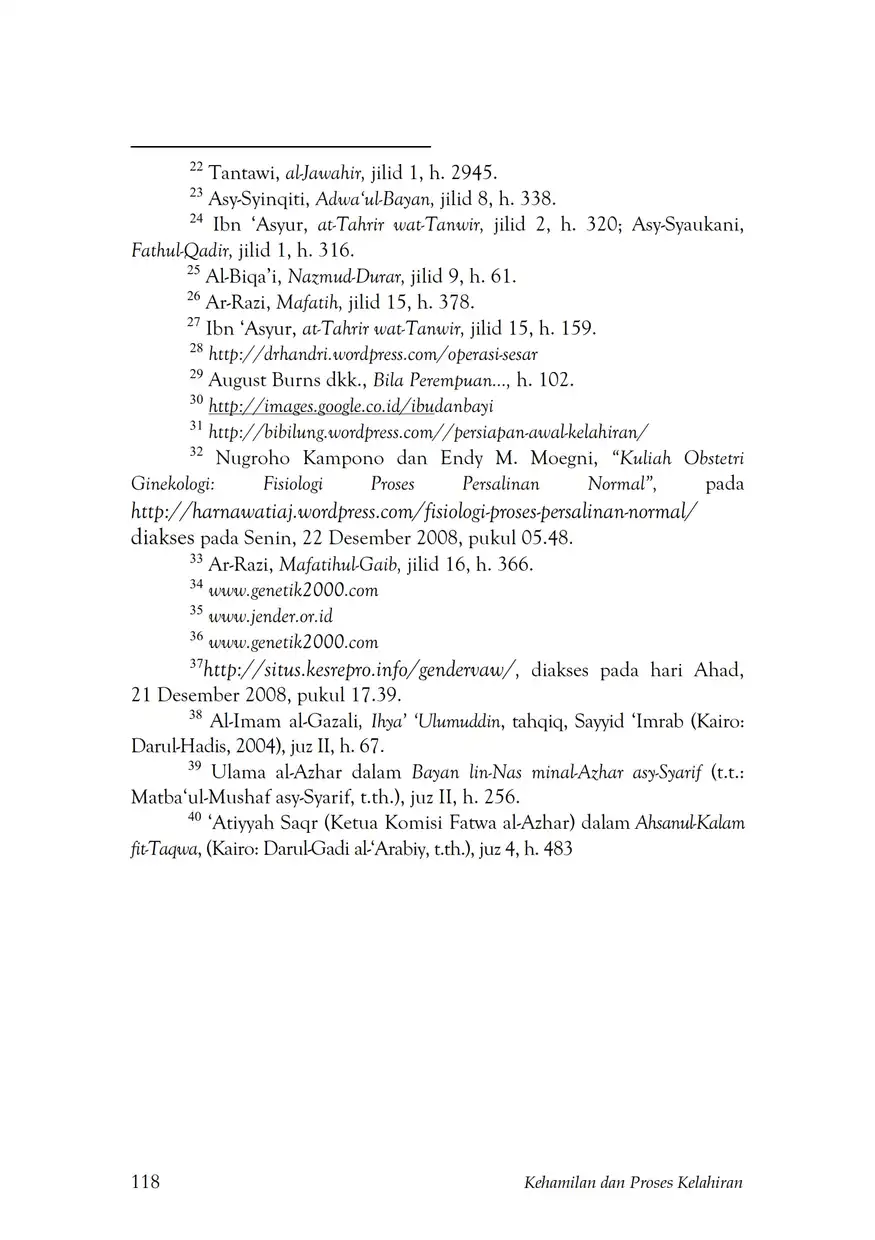 $^{22}$ Tantawi, al-Jawahir, jilid 1, h. 2945.

$^{23}$ Asy-Syinqiti, Adwa'ul-Bayan, jilid 8, h. 338.

$^{24}$ Ibn 'Asyur, at-Tahrir wat-Tanwir, jilid 2, h. 320; Asy-Syaukani, Fathul-Qadir, jilid 1, h. 316.

$^{25}$ Al-Biqa'i, Nazmud-Durar, jilid 9, h. 61.

$^{26}$ Ar-Razi, Mafatih, jilid 15, h. 378.

$^{27}$ Ibn 'Asyur, at-Tahrir wat-Tanwir, jilid 15, h. 159.

$^{28}$ http://drhandri.wordpress.com/operasi-sesar

$^{29}$ August Burns dkk., Bila Perempuan..., h. 102.

$^{30}$ http://images.google.co.id/ibudanbayi

$^{31}$ http://bibilung.wordpress.com//persiapan-awal-kelahiran/

$^{32}$ Nugroho Kampono dan Endy M. Moegni, "Kuliah Obstetri Ginekologi: Fisiologi Proses Persalinan Normal", pada http://harnawatiaj.wordpress.com/fisiologi-proses-persalinan-normal/ diakses pada Senin, 22 Desember 2008, pukul 05.48.

$^{33}$ Ar-Razi, Mafatihul-Gaib, jilid 16, h. 366.

$^{34}$ www.genetik2000.com

$^{35}$ www.jender.or.id

$^{36}$ www.genetik2000.com

$^{37}$http://situs.kesrepro.info/gendervaw/, diakses pada hari Ahad, 21 Desember 2008, pukul 17.39.

$^{38}$ Al-Imam al-Gazali, Ihya' 'Ulumuddin, tahqiq, Sayyid 'Imrab (Kairo: Darul-Hadis, 2004), juz II, h. 67.

$^{39}$ Ulama al-Azhar dalam Bayan lin-Nas minal-Azhar asy-Syarif (t.t.: Matba'ul-Mushaf asy-Syarif, t.th.), juz II, h. 256.

$^{40}$ 'Atiyyah Saqr (Ketua Komisi Fatwa al-Azhar) dalam Ahsanul-Kalam fit-Taqwa, (Kairo: Darul-Gadi al-'Arabiy, t.th.), juz 4, h. 483

118 Kehamilan dan Proses Kelahiran